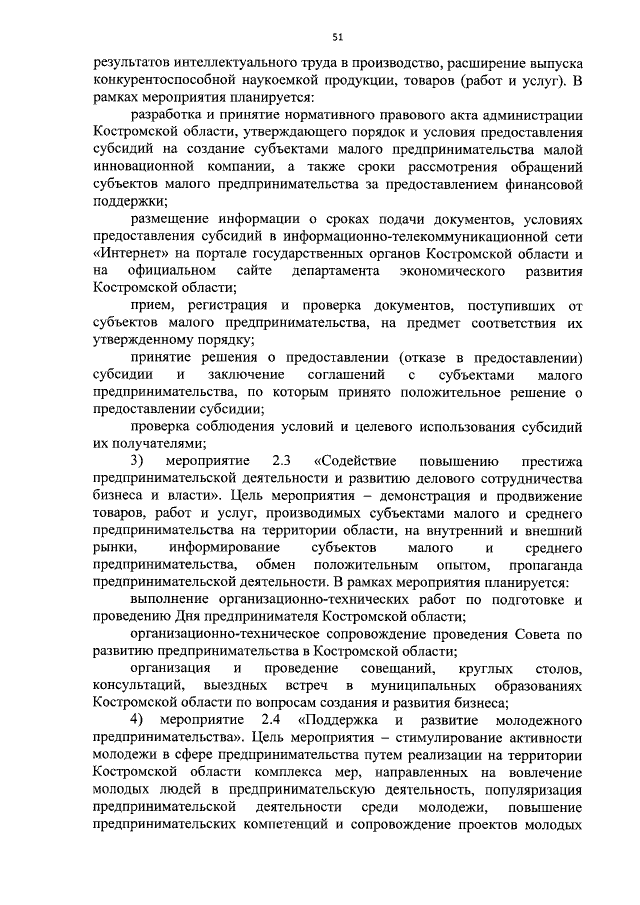 51

результатов интеллектуального труда в производство, расширение выпуска конкурентоспособной наукоемкой продукции, товаров (работ и услуг). В рамках мероприятия планируется:

разработка и принятие нормативного правового акта администрации Костромской области, утверждающего порядок и условия предоставления субсидий на создание субъектами малого предпринимательства малой инновационной компании, а также сроки рассмотрения обращений субъектов малого предпринимательства за предоставлением финансовой поддержки;

размещение информации о сроках подачи документов, условиях предоставления субсидий в информационно-телекоммуникационной сети «Интернет» на портале государственных органов Костромской области и на официальном сайте департамента экономического развития Костромской области;

прием, регистрация и проверка документов, поступивших от субъектов малого предпринимательства, на предмет соответствия их утвержденному порядку;

принятие решения о предоставлении (отказе в предоставлении) субсидии и заключение соглашений с субъектами малого предпринимательства, по которым принято положительное решение о предоставлении субсидии;

проверка соблюдения условий и целевого использования субсидий их получателями;

3) мероприятие 2.3 «Содействие повышению престижа предпринимательской деятельности и развитию делового сотрудничества бизнеса и власти». Цель мероприятия – демонстрация и продвижение товаров, работ и услуг, производимых субъектами малого и среднего предпринимательства на территории области, на внутренний и внешний рынки, информирование субъектов малого и среднего предпринимательства, обмен положительным опытом, пропаганда предпринимательской деятельности. В рамках мероприятия планируется:

выполнение организационно-технических работ по подготовке и проведению Дня предпринимателя Костромской области;

организационно-техническое сопровождение проведения Совета по развитию предпринимательства в Костромской области;

организация и проведение совещаний, круглых столов, консультаций, выездных встреч в муниципальных образованиях Костромской области по вопросам создания и развития бизнеса;

4) мероприятие 2.4 «Поддержка и развитие молодежного предпринимательства». Цель мероприятия – стимулирование активности молодежи в сфере предпринимательства путем реализации на территории Костромской области комплекса мер, направленных на вовлечение молодых людей в предпринимательскую деятельность, популяризация предпринимательской деятельности среди молодежи, повышение предпринимательских компетенций и сопровождение проектов молодых